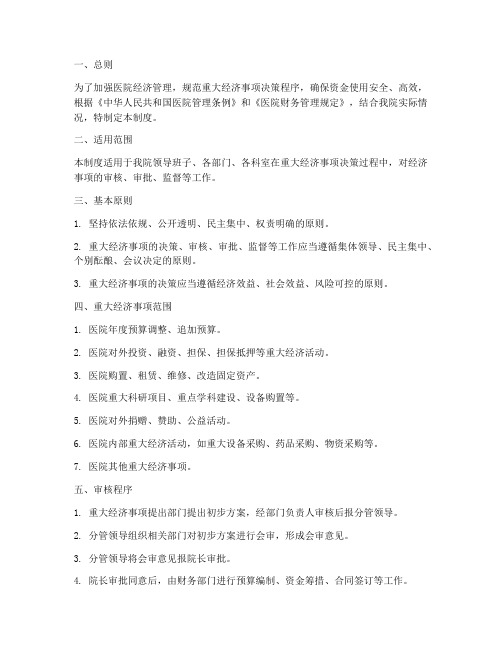 一、总则

为了加强医院经济管理，规范重大经济事项决策程序，确保资金使用安全、高效，根据《中华人民共和国医院管理条例》和《医院财务管理规定》，结合我院实际情况，特制定本制度。

二、适用范围

本制度适用于我院领导班子、各部门、各科室在重大经济事项决策过程中，对经济事项的审核、审批、监督等工作。

三、基本原则

1. 坚持依法依规、公开透明、民主集中、权责明确的原则。

2. 重大经济事项的决策、审核、审批、监督等工作应当遵循集体领导、民主集中、个别酝酿、会议决定的原则。

3. 重大经济事项的决策应当遵循经济效益、社会效益、风险可控的原则。

四、重大经济事项范围

1. 医院年度预算调整、追加预算。

2. 医院对外投资、融资、担保、担保抵押等重大经济活动。

3. 医院购置、租赁、维修、改造固定资产。

4. 医院重大科研项目、重点学科建设、设备购置等。

5. 医院对外捐赠、赞助、公益活动。

6. 医院内部重大经济活动，如重大设备采购、药品采购、物资采购等。

7. 医院其他重大经济事项。

五、审核程序

1. 重大经济事项提出部门提出初步方案，经部门负责人审核后报分管领导。

2. 分管领导组织相关部门对初步方案进行会审，形成会审意见。

3. 分管领导将会审意见报院长审批。

4. 院长审批同意后，由财务部门进行预算编制、资金筹措、合同签订等工作。